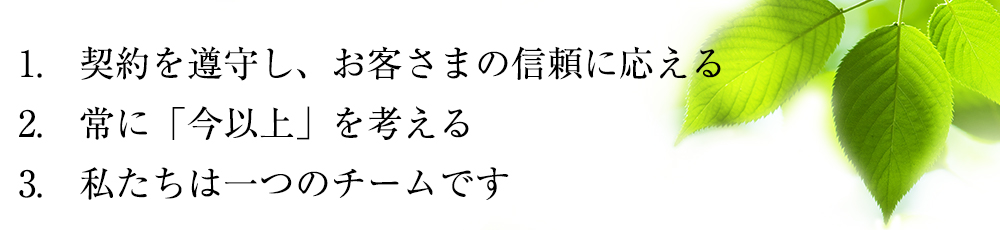 1. 契約を遵守し、お客さまの信頼に応える
2. 常に「今以上」を考える
3. 私たちは一つのチームです